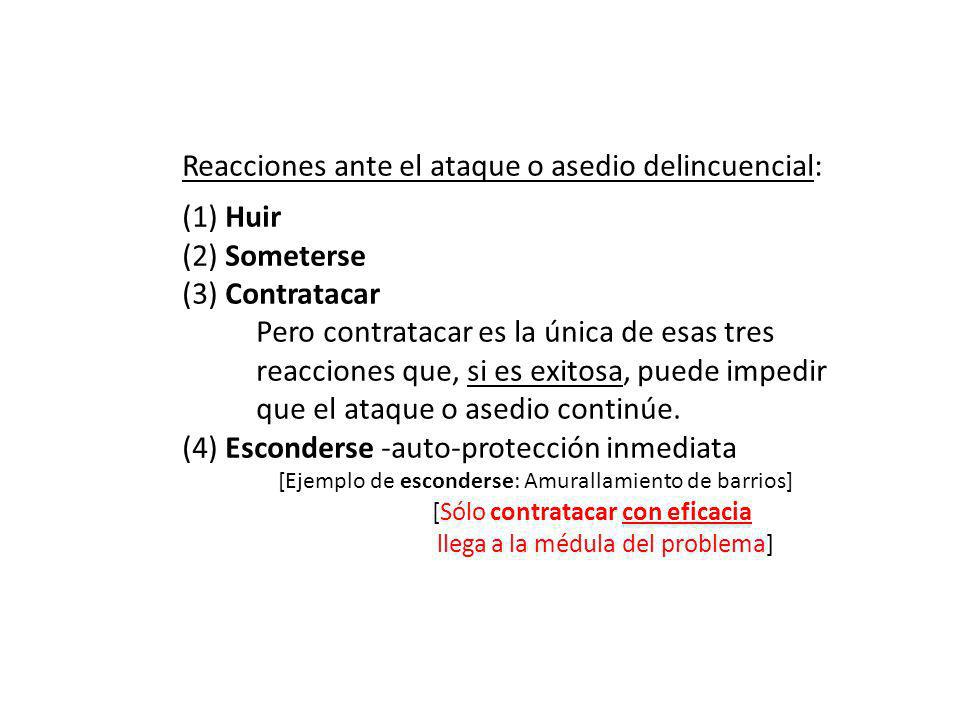 Reacciones ante el ataque o asedio delincuencial:

(1) Huir
(2) Someterse
(3) Contratacar
Pero contratacar es la única de esas tres reacciones que, si es exitosa, puede impedir que el ataque o asedio continúe.
(4) Esconderse -auto-protección inmediata
[Ejemplo de esconderse: Amurallamiento de barrios]
[Sólo contratacar con eficacia llega a la médula del problema]